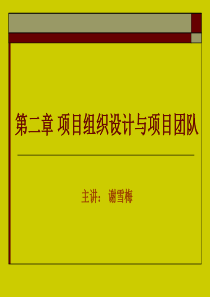 第二章 项目组织设计与项目团队

主讲：谢雪梅